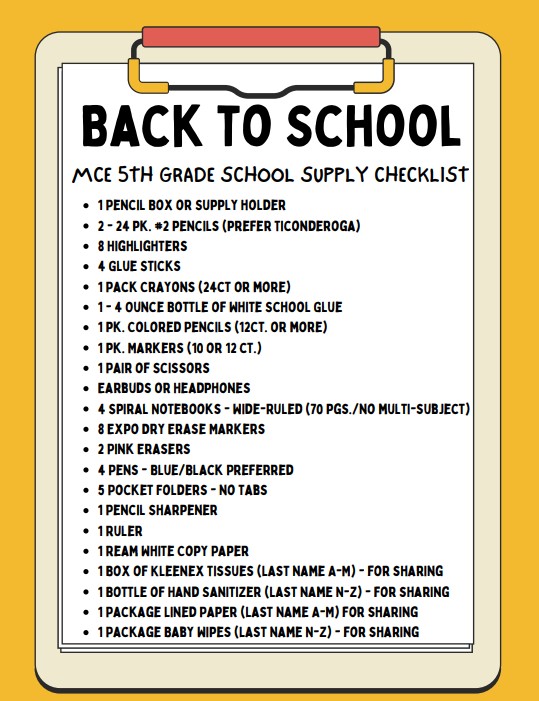 BACK TO SCHOOL

MCE 5TH GRADE SCHOOL SUPPLY CHECKLIST

- 1 PENCIL BOX OR SUPPLY HOLDER
- 2 - 24 PK. #2 PENCILS (PREFER TICONDEROGA)
- 8 HIGHLIGHTERS
- 4 GLUE STICKS
- 1 PACK CRAYONS (24CT OR MORE)
- 1 - 4 OUNCE BOTTLE OF WHITE SCHOOL GLUE
- 1 PK. COLORED PENCILS (12CT. OR MORE)
- 1 PK. MARKERS (10 OR 12 CT.)
- 1 PAIR OF SCISSORS
- EARBUDS OR HEADPHONES
- 4 SPIRAL NOTEBOOKS - WIDE-RULED (70 PGS./NO MULTI-SUBJECT)
- 8 EXPO DRY ERASE MARKERS
- 2 PINK ERASERS
- 4 PENS - BLUE/BLACK PREFERRED
- 5 POCKET FOLDERS - NO TABS
- 1 PENCIL SHARPENER
- 1 RULER
- 1 REAM WHITE COPY PAPER
- 1 BOX OF KLEENEX TISSUES (LAST NAME A-M) - FOR SHARING
- 1 BOTTLE OF HAND SANITIZER (LAST NAME N-Z) - FOR SHARING
- 1 PACKAGE LINED PAPER (LAST NAME A-M) FOR SHARING
- 1 PACKAGE BABY WIPES (LAST NAME N-Z) - FOR SHARING